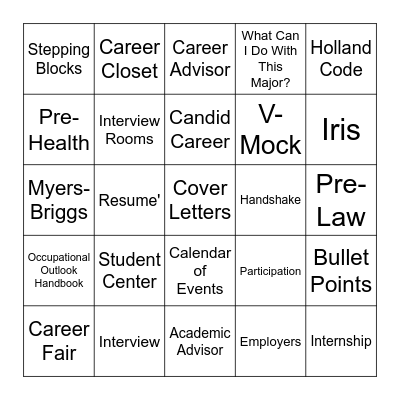 | | | | | |
|---|---|---|---|---|
| Stepping Blocks | Career Closet | Career Advisor | What Can I Do With This Major? | Holland Code |
| Pre-Health | Interview Rooms | Candid Career | V-Mock | Iris |
| Myers-Briggs | Resume' | Cover Letters | Handshake | Pre-Law |
| Occupational Outlook Handbook | Student Center | Calendar of Events | Participation | Bullet Points |
| Career Fair | Interview | Academic Advisor | Employers | Internship |